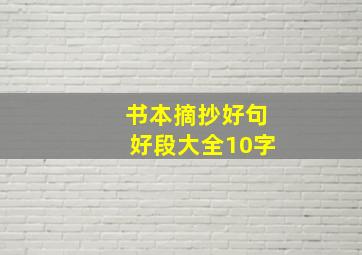 书本摘抄好句
好段大全10字